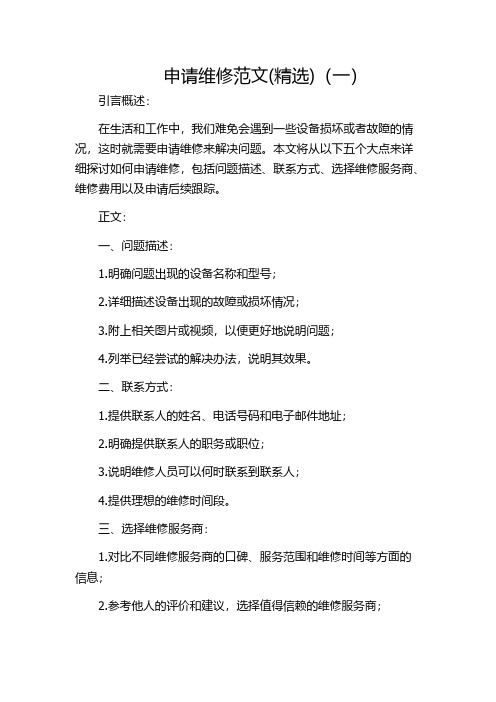 申请维修范文(精选)（一）

引言概述：

在生活和工作中，我们难免会遇到一些设备损坏或者故障的情况，这时就需要申请维修来解决问题。本文将从以下五个大点来详细探讨如何申请维修，包括问题描述、联系方式、选择维修服务商、维修费用以及申请后续跟踪。

正文：

一、问题描述：

1.明确问题出现的设备名称和型号；

2.详细描述设备出现的故障或损坏情况；

3.附上相关图片或视频，以便更好地说明问题；

4.列举已经尝试的解决办法，说明其效果。

二、联系方式：

1.提供联系人的姓名、电话号码和电子邮件地址；

2.明确提供联系人的职务或职位；

3.说明维修人员可以何时联系到联系人；

4.提供理想的维修时间段。

三、选择维修服务商：

1.对比不同维修服务商的口碑、服务范围和维修时间等方面的信息；

2.参考他人的评价和建议，选择值得信赖的维修服务商；